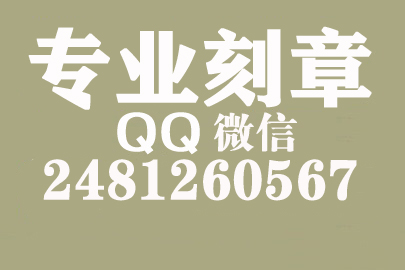 专业刻章
QQ 微信
2481260567